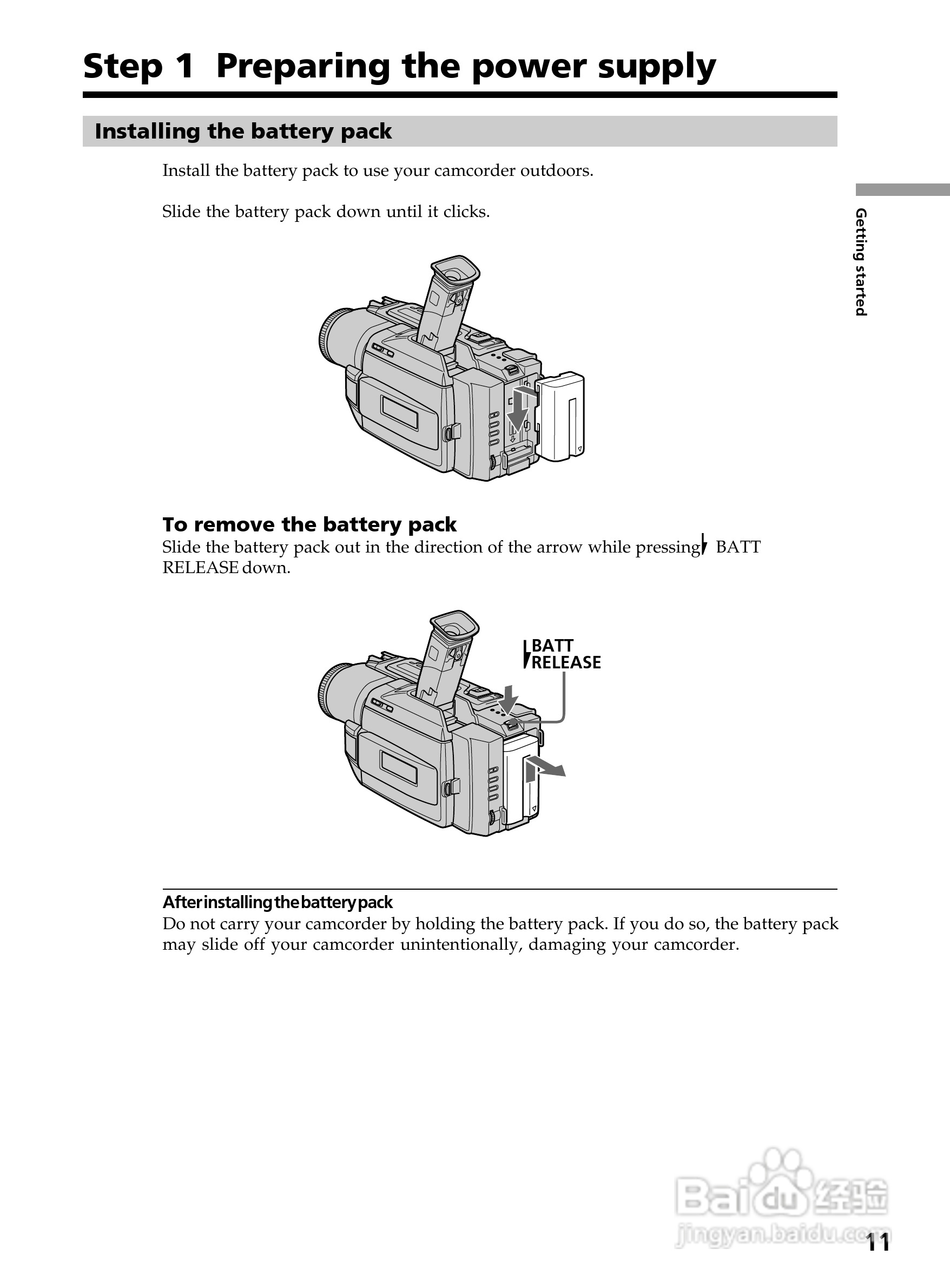 Step 1 Preparing the power supply

Installing the battery pack

Install the battery pack to use your camcorder outdoors.

Slide the battery pack down until it clicks.

Getting started

To remove the battery pack

Slide the battery pack out in the direction of the arrow while pressing BATT RELEASE down.

BATT RELEASE

After installing the battery pack

Do not carry your camcorder by holding the battery pack. If you do so, the battery pack may slide off your camcorder unintentionally, damaging your camcorder.

Baidu 经验
jingyan.baidu.com

11